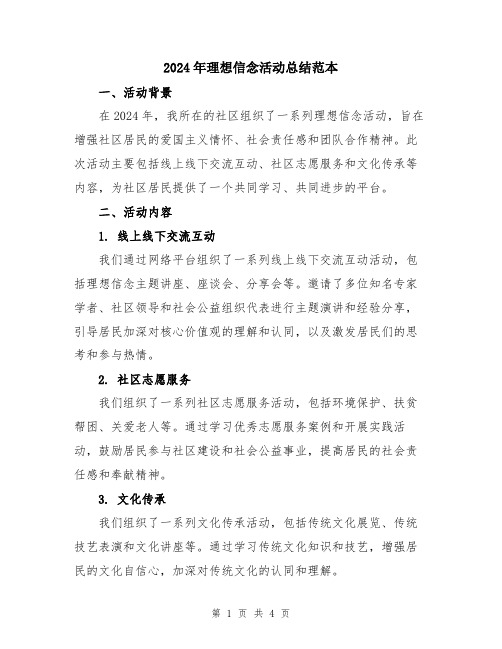 2024年理想信念活动总结范本

一、活动背景

在2024年，我所在的社区组织了一系列理想信念活动，旨在增强社区居民的爱国主义情怀、社会责任感和团队合作精神。此次活动主要包括线上线下交流互动、社区志愿服务和文化传承等内容，为社区居民提供了一个共同学习、共同进步的平台。

二、活动内容

1. 线上线下交流互动

我们通过网络平台组织了一系列线上线下交流互动活动，包括理想信念主题讲座、座谈会、分享会等。邀请了多位知名专家学者、社区领导和社会公益组织代表进行主题演讲和经验分享，引导居民加深对核心价值观的理解和认同，以及激发居民们的思考和参与热情。

2. 社区志愿服务

我们组织了一系列社区志愿服务活动，包括环境保护、扶贫帮困、关爱老人等。通过学习优秀志愿服务案例和开展实践活动，鼓励居民参与社区建设和社会公益事业，提高居民的社会责任感和奉献精神。

3. 文化传承

我们组织了一系列文化传承活动，包括传统文化展览、传统技艺表演和文化讲座等。通过学习传统文化知识和技艺，增强居民的文化自信心，加深对传统文化的认同和理解。

第 1 页 共 4 页